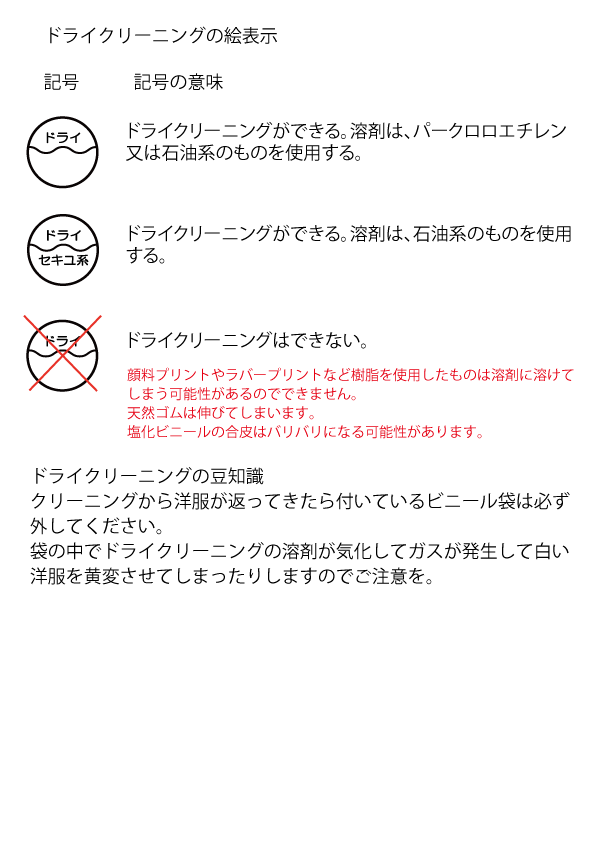 ドライクリーニングの絵表示

記号　記号の意味

ドライ

ドライクリーニングができる。溶剤は、パークロロエチレン又は石油系のものを使用する。

ドライ
セキユ系

ドライクリーニングができる。溶剤は、石油系のものを使用する。

ドライ

ドライクリーニングはできない。

顔料プリントやラバープリントなど樹脂を使用したものは溶剤に溶けてしまう可能性があるのでできません。
天然ゴムは伸びてしまいます。
塩化ビニールの合皮はバリバリになる可能性があります。

ドライクリーニングの豆知識
クリーニングから洋服が返ってきたら付いているビニール袋は必ず外してください。
袋の中でドライクリーニングの溶剤が気化してガスが発生して白い洋服を黄変させてしまったりしますのでご注意を。